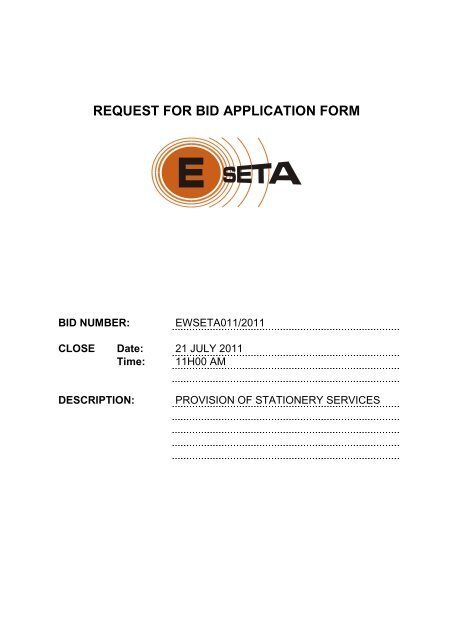 REQUEST FOR BID APPLICATION FORM

E SETA

BID NUMBER: EWSETA011/2011

CLOSE Date: 21 JULY 2011
Time: 11H00 AM

DESCRIPTION: PROVISION OF STATIONERY SERVICES